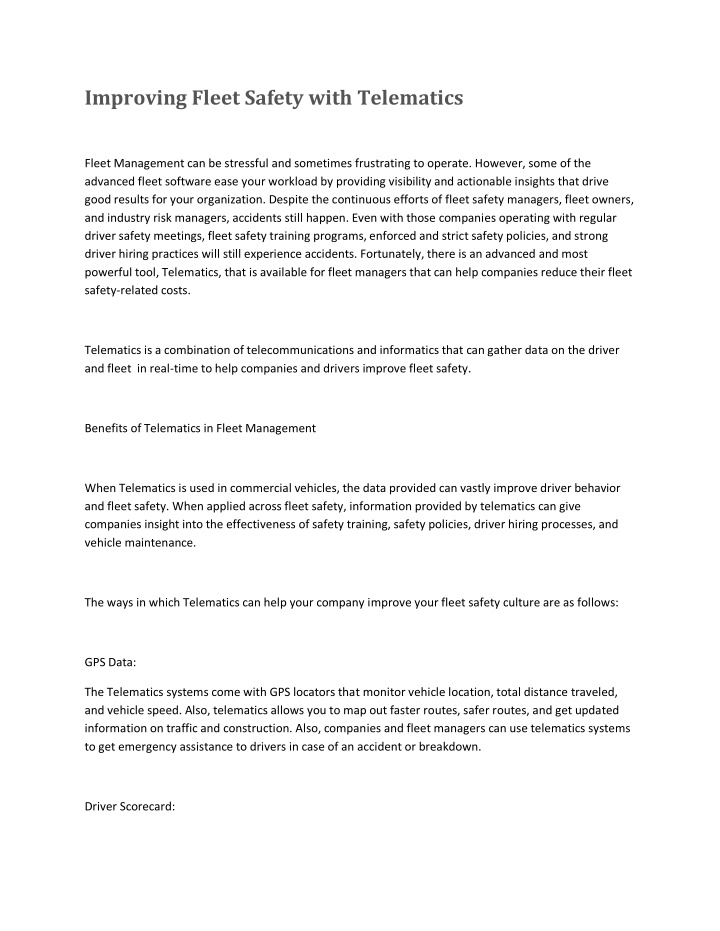 Improving Fleet Safety with Telematics

Fleet Management can be stressful and sometimes frustrating to operate. However, some of the advanced fleet software ease your workload by providing visibility and actionable insights that drive good results for your organization. Despite the continuous efforts of fleet safety managers, fleet owners, and industry risk managers, accidents still happen. Even with those companies operating with regular driver safety meetings, fleet safety training programs, enforced and strict safety policies, and strong driver hiring practices will still experience accidents. Fortunately, there is an advanced and most powerful tool, Telematics, that is available for fleet managers that can help companies reduce their fleet safety-related costs.

Telematics is a combination of telecommunications and informatics that can gather data on the driver and fleet in real-time to help companies and drivers improve fleet safety.

Benefits of Telematics in Fleet Management

When Telematics is used in commercial vehicles, the data provided can vastly improve driver behavior and fleet safety. When applied across fleet safety, information provided by telematics can give companies insight into the effectiveness of safety training, safety policies, driver hiring processes, and vehicle maintenance.

The ways in which Telematics can help your company improve your fleet safety culture are as follows:

GPS Data:

The Telematics systems come with GPS locators that monitor vehicle location, total distance traveled, and vehicle speed. Also, telematics allows you to map out faster routes, safer routes, and get updated information on traffic and construction. Also, companies and fleet managers can use telematics systems to get emergency assistance to drivers in case of an accident or breakdown.

Driver Scorecard: